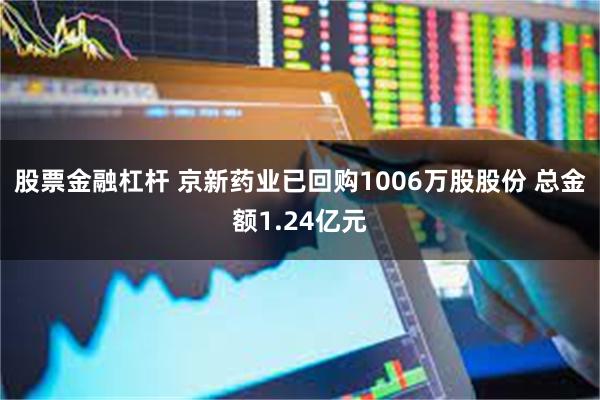 股票金融杠杆 京新药业已回购1006万股股份 总金额1.24亿元